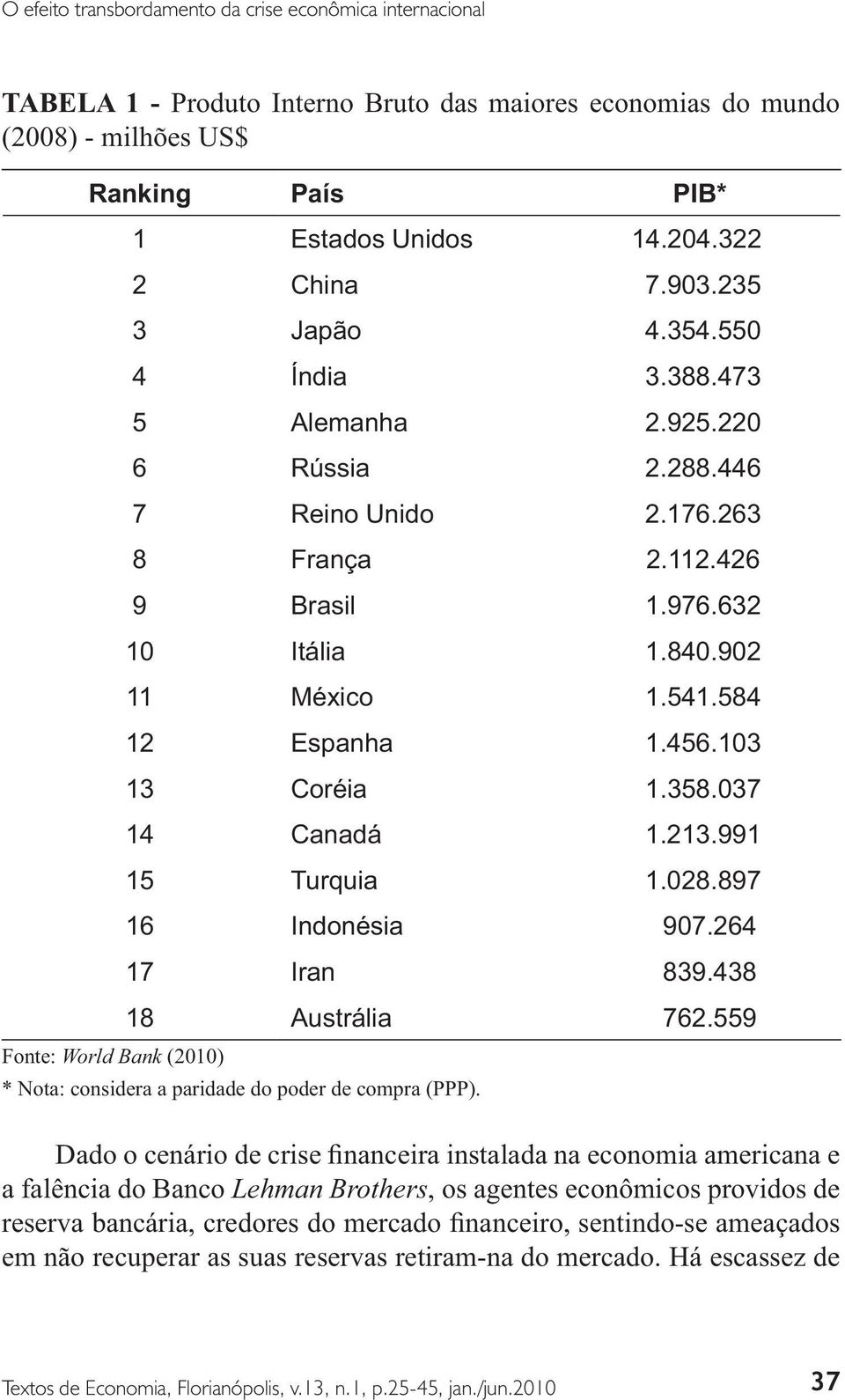 O efeito transbordamento da crise econômica internacional

TABELA 1 - Produto Interno Bruto das maiores economias do mundo (2008) - milhões US$

| Ranking | País | PIB* |
|---|---|---|
| 1 | Estados Unidos | 14.204.322 |
| 2 | China | 7.903.235 |
| 3 | Japão | 4.354.550 |
| 4 | Índia | 3.388.473 |
| 5 | Alemanha | 2.925.220 |
| 6 | Rússia | 2.288.446 |
| 7 | Reino Unido | 2.176.263 |
| 8 | França | 2.112.426 |
| 9 | Brasil | 1.976.632 |
| 10 | Itália | 1.840.902 |
| 11 | México | 1.541.584 |
| 12 | Espanha | 1.456.103 |
| 13 | Coréia | 1.358.037 |
| 14 | Canadá | 1.213.991 |
| 15 | Turquia | 1.028.897 |
| 16 | Indonésia | 907.264 |
| 17 | Iran | 839.438 |
| 18 | Austrália | 762.559 |

Fonte: World Bank (2010)
* Nota: considera a paridade do poder de compra (PPP).

Dado o cenário de crise financeira instalada na economia americana e a falência do Banco Lehman Brothers, os agentes econômicos providos de reserva bancária, credores do mercado financeiro, sentindo-se ameaçados em não recuperar as suas reservas retiram-na do mercado. Há escassez de

Textos de Economia, Florianópolis, v.13, n.1, p.25-45, jan./jun.2010 37